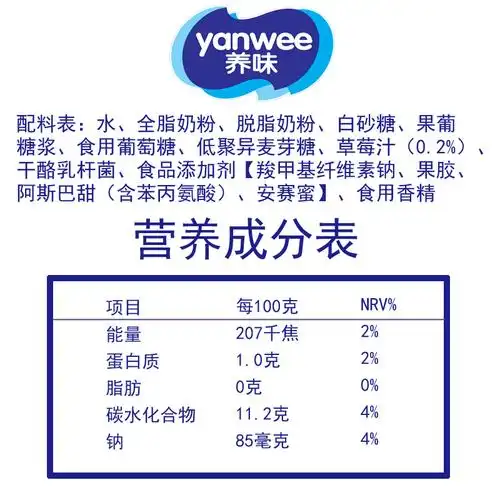 yanwee
养味

配料表：水、全脂奶粉、脱脂奶粉、白砂糖、果葡糖浆、食用葡萄糖、低聚异麦芽糖、草莓汁（0.2%）、干酪乳杆菌、食品添加剂【羧甲基纤维素钠、果胶、阿斯巴甜（含苯丙氨酸）、安赛蜜】、食用香精

营养成分表

| 项目 | 每100克 | NRV% |
|---|---|---|
| 能量 | 207千焦 | 2% |
| 蛋白质 | 1.0克 | 2% |
| 脂肪 | 0克 | 0% |
| 碳水化合物 | 11.2克 | 4% |
| 钠 | 85毫克 | 4% |